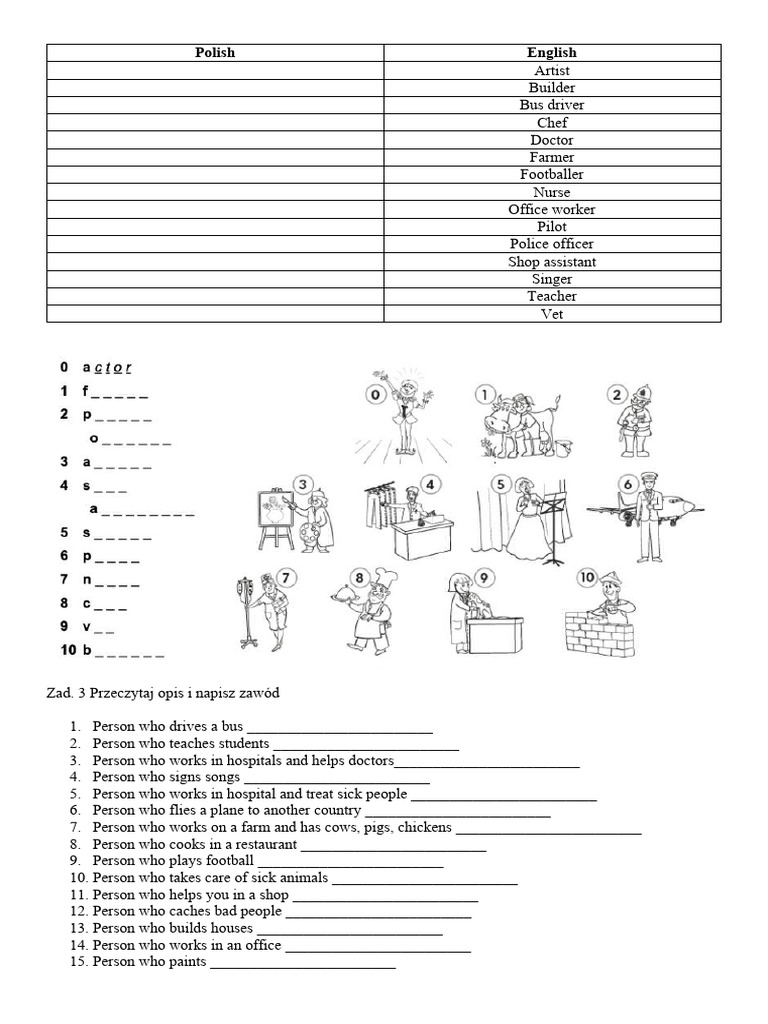 | Polish | English |
|---|---|
| | Artist |
| | Builder |
| | Bus driver |
| | Chef |
| | Doctor |
| | Farmer |
| | Footballer |
| | Nurse |
| | Office worker |
| | Pilot |
| | Police officer |
| | Shop assistant |
| | Singer |
| | Teacher |
| | Vet |

0 a c t o r
1 f _ _ _ _ _
2 p _ _ _ _ _
o _ _ _ _ _ _
3 a _ _ _ _ _
4 s _ _ _
a _ _ _ _ _ _ _ _
5 s _ _ _ _ _
6 p _ _ _ _
7 n _ _ _ _
8 c _ _ _
9 v _ _
10 b _ _ _ _ _ _

0 1 2 3 4 5 6 7 8 9 10

Zad. 3 Przeczytaj opis i napisz zawód

1. Person who drives a bus ________________________
2. Person who teaches students ________________________
3. Person who works in hospitals and helps doctors________________________
4. Person who signs songs ________________________
5. Person who works in hospital and treat sick people ________________________
6. Person who flies a plane to another country ________________________
7. Person who works on a farm and has cows, pigs, chickens ________________________
8. Person who cooks in a restaurant ________________________
9. Person who plays football ________________________
10. Person who takes care of sick animals ________________________
11. Person who helps you in a shop ________________________
12. Person who caches bad people ________________________
13. Person who builds houses ________________________
14. Person who works in an office ________________________
15. Person who paints ________________________